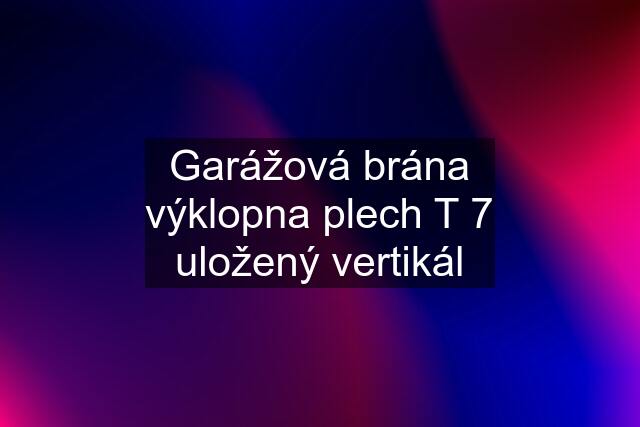 Garážová brána výklopna plech T 7 uložený vertikál